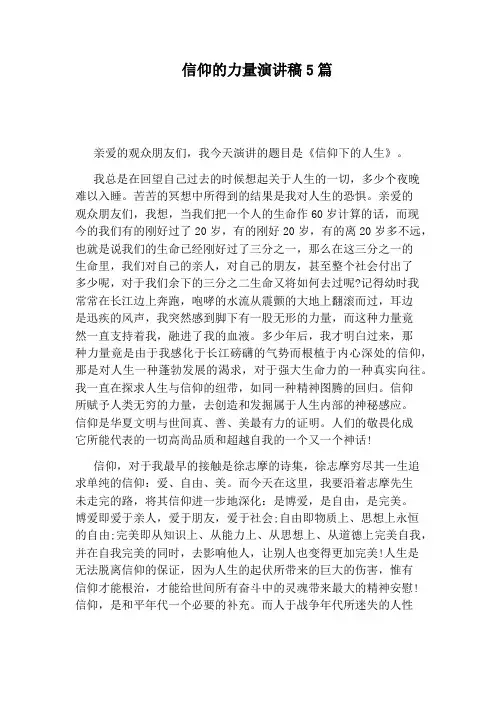 信仰的力量演讲稿5篇

亲爱的观众朋友们，我今天演讲的题目是《信仰下的人生》。

我总是在回望自己过去的时候想起关于人生的一切，多少个夜晚难以入睡。苦苦的冥想中所得到的结果是我对人生的恐惧。亲爱的观众朋友们，我想，当我们把一个人的生命作60岁计算的话，而现今的我们有的刚好过了20岁，有的刚好20岁，有的离20岁多不远，也就是说我们的生命已经刚好过了三分之一，那么在这三分之一的生命里，我们对自己的亲人，对自己的朋友，甚至整个社会付出了多少呢，对于我们余下的三分之二生命又将如何去过呢?记得幼时我常常在长江边上奔跑，咆哮的水流从震颤的大地上翻滚而过，耳边是迅疾的风声，我突然感到脚下有一股无形的力量，而这种力量竟然一直支持着我，融进了我的血液。多少年后，我才明白过来，那种力量竟是由于我感化于长江磅礴的气势而根植于内心深处的信仰，那是对人生一种蓬勃发展的渴求，对于强大生命力的一种真实向往。我一直在探求人生与信仰的纽带，如同一种精神图腾的回归。信仰所赋予人类无穷的力量，去创造和发掘属于人生内部的神秘感应。信仰是华夏文明与世间真、善、美最有力的证明。人们的敬畏化成它所能代表的一切高尚品质和超越自我的一个又一个神话!

信仰，对于我最早的接触是徐志摩的诗集，徐志摩穷尽其一生追求单纯的信仰：爱、自由、美。而今天在这里，我要沿着志摩先生未走完的路，将其信仰进一步地深化：是博爱，是自由，是完美。博爱即爱于亲人，爱于朋友，爱于社会;自由即物质上、思想上永恒的自由;完美即从知识上、从能力上、从思想上、从道德上完美自我，并在自我完美的同时，去影响他人，让别人也变得更加完美!人生是无法脱离信仰的保证，因为人生的起伏所带来的巨大的伤害，惟有信仰才能根治，才能给世间所有奋斗中的灵魂带来最大的精神安慰!信仰，是和平年代一个必要的补充。而人于战争年代所迷失的人性